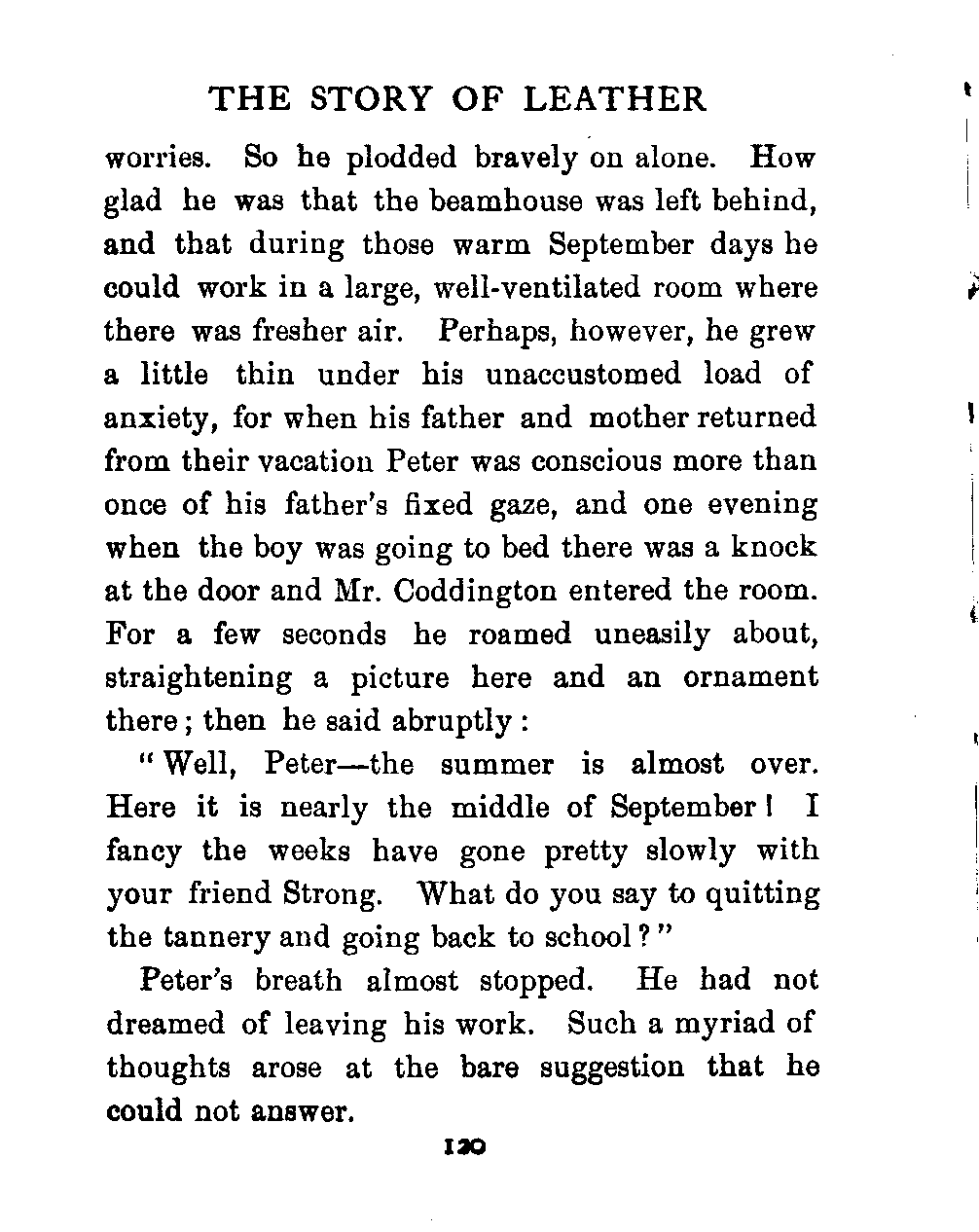 THE STORY OF LEATHER

worries. So he plodded bravely on alone. How glad he was that the beamhouse was left behind, and that during those warm September days he could work in a large, well-ventilated room where there was fresher air. Perhaps, however, he grew a little thin under his unaccustomed load of anxiety, for when his father and mother returned from their vacation Peter was conscious more than once of his father's fixed gaze, and one evening when the boy was going to bed there was a knock at the door and Mr. Coddington entered the room. For a few seconds he roamed uneasily about, straightening a picture here and an ornament there; then he said abruptly:

"Well, Peter—the summer is almost over. Here it is nearly the middle of September! I fancy the weeks have gone pretty slowly with your friend Strong. What do you say to quitting the tannery and going back to school?"

Peter's breath almost stopped. He had not dreamed of leaving his work. Such a myriad of thoughts arose at the bare suggestion that he could not answer.

120